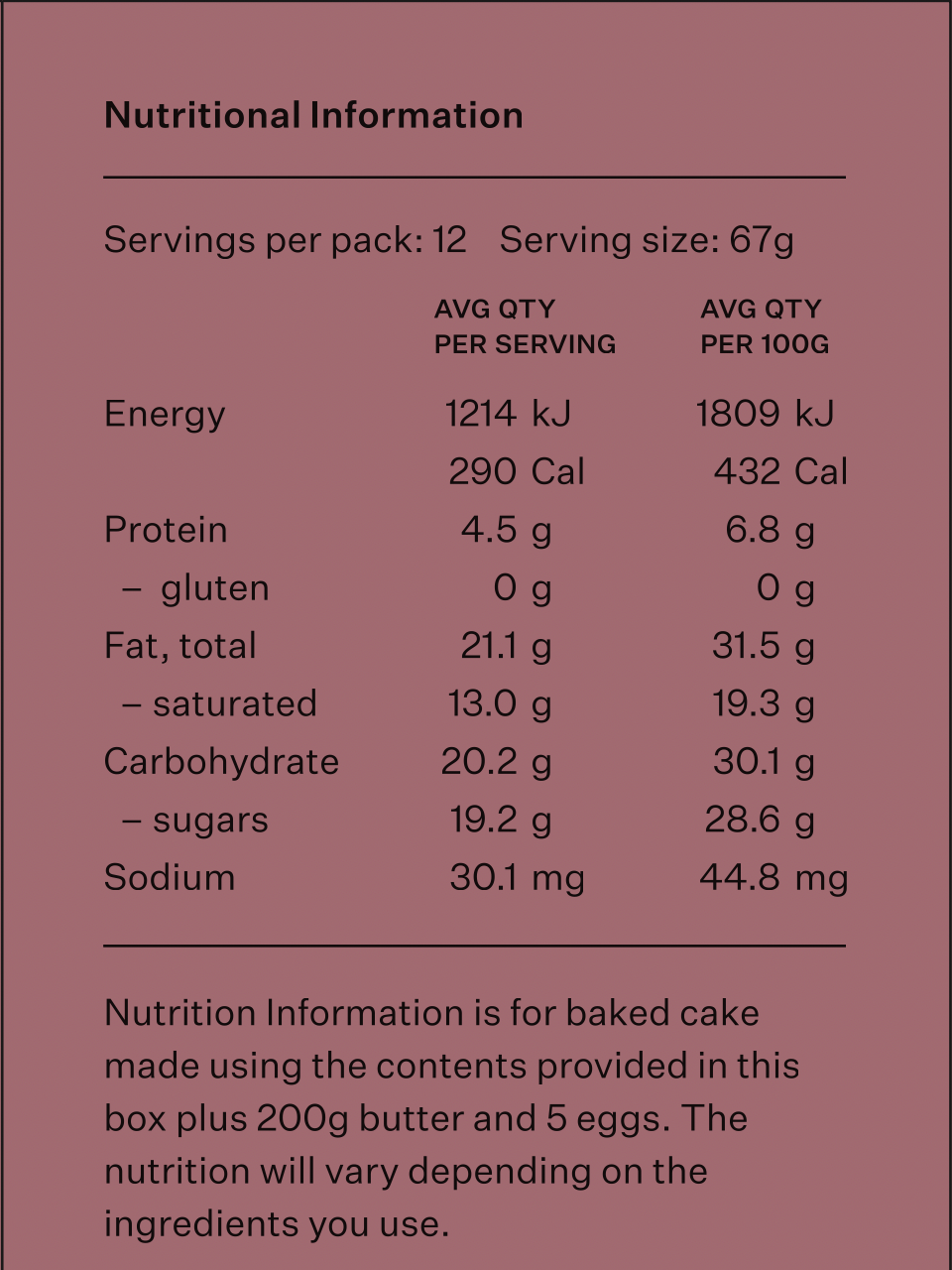 Nutritional Information

Servings per pack: 12   Serving size: 67g

|  | AVG QTY PER SERVING | AVG QTY PER 100G |
|---|---|---|
| Energy | 1214 kJ | 1809 kJ |
|  | 290 Cal | 432 Cal |
| Protein | 4.5 g | 6.8 g |
| – gluten | 0 g | 0 g |
| Fat, total | 21.1 g | 31.5 g |
| – saturated | 13.0 g | 19.3 g |
| Carbohydrate | 20.2 g | 30.1 g |
| – sugars | 19.2 g | 28.6 g |
| Sodium | 30.1 mg | 44.8 mg |

Nutrition Information is for baked cake made using the contents provided in this box plus 200g butter and 5 eggs. The nutrition will vary depending on the ingredients you use.